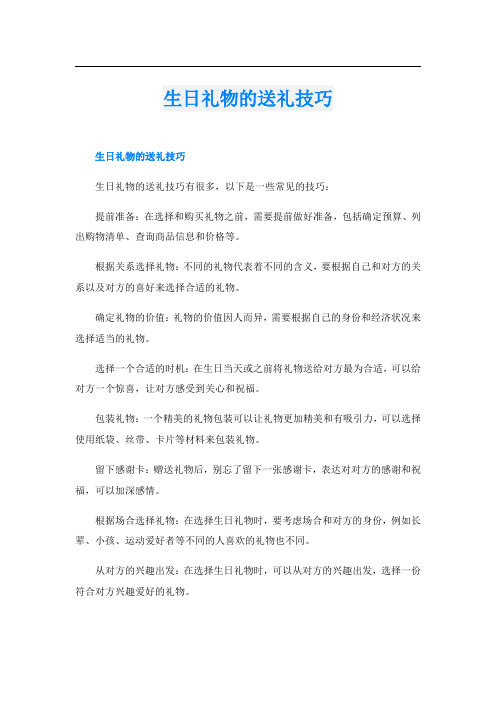 生日礼物的送礼技巧

生日礼物的送礼技巧

生日礼物的送礼技巧有很多，以下是一些常见的技巧：

提前准备：在选择和购买礼物之前，需要提前做好准备，包括确定预算、列出购物清单、查询商品信息和价格等。

根据关系选择礼物：不同的礼物代表着不同的含义，要根据自己和对方的关系以及对方的喜好来选择合适的礼物。

确定礼物的价值：礼物的价值因人而异，需要根据自己的身份和经济状况来选择适当的礼物。

选择一个合适的时机：在生日当天或之前将礼物送给对方最为合适，可以给对方一个惊喜，让对方感受到关心和祝福。

包装礼物：一个精美的礼物包装可以让礼物更加精美和有吸引力，可以选择使用纸袋、丝带、卡片等材料来包装礼物。

留下感谢卡：赠送礼物后，别忘了留下一张感谢卡，表达对对方的感谢和祝福，可以加深感情。

根据场合选择礼物：在选择生日礼物时，要考虑场合和对方的身份，例如长辈、小孩、运动爱好者等不同的人喜欢的礼物也不同。

从对方的兴趣出发：在选择生日礼物时，可以从对方的兴趣出发，选择一份符合对方兴趣爱好的礼物。